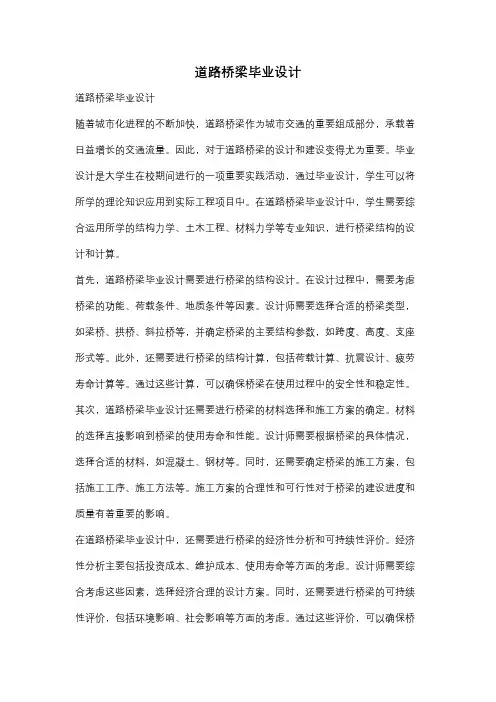 道路桥梁毕业设计

道路桥梁毕业设计

随着城市化进程的不断加快，道路桥梁作为城市交通的重要组成部分，承载着日益增长的交通流量。因此，对于道路桥梁的设计和建设变得尤为重要。毕业设计是大学生在校期间进行的一项重要实践活动，通过毕业设计，学生可以将所学的理论知识应用到实际工程项目中。在道路桥梁毕业设计中，学生需要综合运用所学的结构力学、土木工程、材料力学等专业知识，进行桥梁结构的设计和计算。

首先，道路桥梁毕业设计需要进行桥梁的结构设计。在设计过程中，需要考虑桥梁的功能、荷载条件、地质条件等因素。设计师需要选择合适的桥梁类型，如梁桥、拱桥、斜拉桥等，并确定桥梁的主要结构参数，如跨度、高度、支座形式等。此外，还需要进行桥梁的结构计算，包括荷载计算、抗震设计、疲劳寿命计算等。通过这些计算，可以确保桥梁在使用过程中的安全性和稳定性。

其次，道路桥梁毕业设计还需要进行桥梁的材料选择和施工方案的确定。材料的选择直接影响到桥梁的使用寿命和性能。设计师需要根据桥梁的具体情况，选择合适的材料，如混凝土、钢材等。同时，还需要确定桥梁的施工方案，包括施工工序、施工方法等。施工方案的合理性和可行性对于桥梁的建设进度和质量有着重要的影响。

在道路桥梁毕业设计中，还需要进行桥梁的经济性分析和可持续性评价。经济性分析主要包括投资成本、维护成本、使用寿命等方面的考虑。设计师需要综合考虑这些因素，选择经济合理的设计方案。同时，还需要进行桥梁的可持续性评价，包括环境影响、社会影响等方面的考虑。通过这些评价，可以确保桥